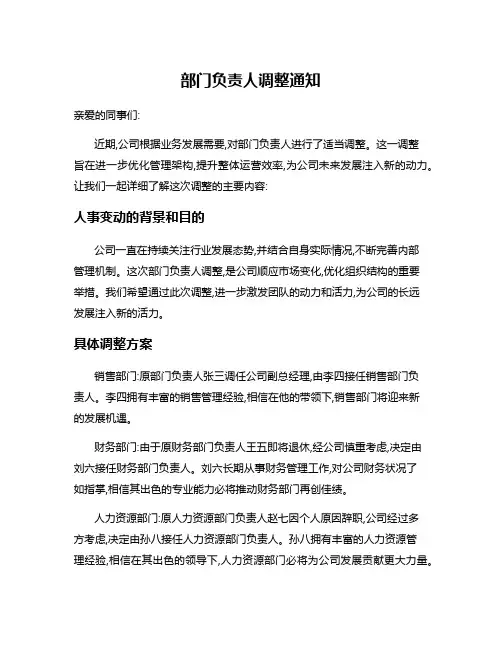 部门负责人调整通知

亲爱的同事们:

近期,公司根据业务发展需要,对部门负责人进行了适当调整。这一调整旨在进一步优化管理架构,提升整体运营效率,为公司未来发展注入新的动力。让我们一起详细了解这次调整的主要内容:

人事变动的背景和目的

公司一直在持续关注行业发展态势,并结合自身实际情况,不断完善内部管理机制。这次部门负责人调整,是公司顺应市场变化,优化组织结构的重要举措。我们希望通过此次调整,进一步激发团队的动力和活力,为公司的长远发展注入新的活力。

具体调整方案

销售部门:原部门负责人张三调任公司副总经理,由李四接任销售部门负责人。李四拥有丰富的销售管理经验,相信在他的带领下,销售部门将迎来新的发展机遇。

财务部门:由于原财务部门负责人王五即将退休,经公司慎重考虑,决定由刘六接任财务部门负责人。刘六长期从事财务管理工作,对公司财务状况了如指掌,相信其出色的专业能力必将推动财务部门再创佳绩。

人力资源部门:原人力资源部门负责人赵七因个人原因辞职,公司经过多方考虑,决定由孙八接任人力资源部门负责人。孙八拥有丰富的人力资源管理经验,相信在其出色的领导下,人力资源部门必将为公司发展贡献更大力量。